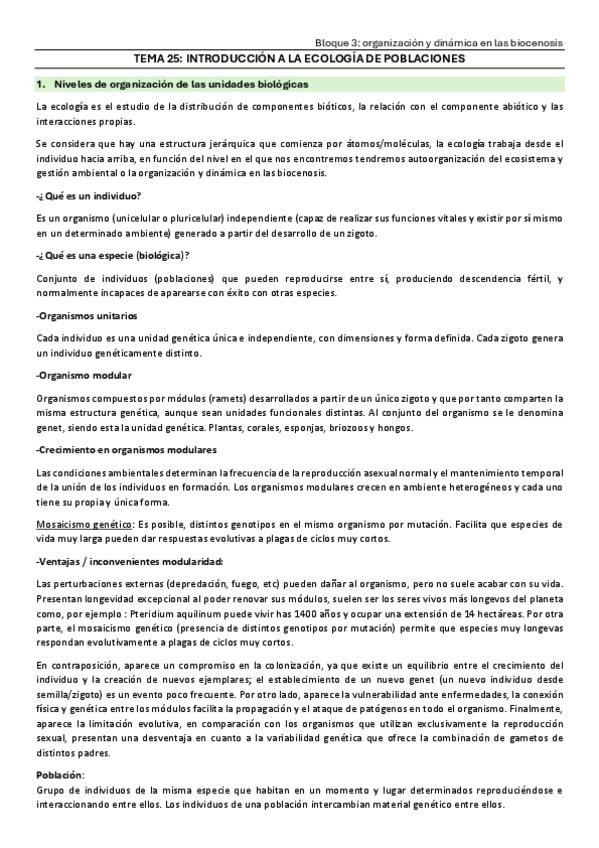 Bloque 3: organización y dinámica en las biocenosis

TEMA 25: INTRODUCCIÓN A LA ECOLOGÍA DE POBLACIONES

1. Niveles de organización de las unidades biológicas

La ecología es el estudio de la distribución de componentes bióticos, la relación con el componente abiótico y las interacciones propias.

Se considera que hay una estructura jerárquica que comienza por átomos/moléculas, la ecología trabaja desde el individuo hacia arriba, en función del nivel en el que nos encontremos tendremos autoorganización del ecosistema y gestión ambiental o la organización y dinámica en las biocenosis.

-¿Qué es un individuo?

Es un organismo (unicelular o pluricelular) independiente (capaz de realizar sus funciones vitales y existir por sí mismo en un determinado ambiente) generado a partir del desarrollo de un zigoto.

-¿Qué es una especie (biológica)?

Conjunto de individuos (poblaciones) que pueden reproducirse entre sí, produciendo descendencia fértil, y normalmente incapaces de aparearse con éxito con otras especies.

-Organismos unitarios

Cada individuo es una unidad genética única e independiente, con dimensiones y forma definida. Cada zigoto genera un individuo genéticamente distinto.

-Organismo modular

Organismos compuestos por módulos (ramets) desarrollados a partir de un único zigoto y que por tanto comparten la misma estructura genética, aunque sean unidades funcionales distintas. Al conjunto del organismo se le denomina genet, siendo esta la unidad genética. Plantas, corales, esponjas, briozoos y hongos.

-Crecimiento en organismos modulares

Las condiciones ambientales determinan la frecuencia de la reproducción asexual normal y el mantenimiento temporal de la unión de los individuos en formación. Los organismos modulares crecen en ambiente heterogéneos y cada uno tiene su propia y única forma.

Mosaicismo genético: Es posible, distintos genotipos en el mismo organismo por mutación. Facilita que especies de vida muy larga pueden dar respuestas evolutivas a plagas de ciclos muy cortos.

-Ventajas / inconvenientes modularidad:

Las perturbaciones externas (depredación, fuego, etc) pueden dañar al organismo, pero no suele acabar con su vida. Presentan longevidad excepcional al poder renovar sus módulos, suelen ser los seres vivos más longevos del planeta como, por ejemplo : Pteridium aquilinum puede vivir has 1400 años y ocupar una extensión de 14 hectáreas. Por otra parte, el mosaicismo genético (presencia de distintos genotipos por mutación) permite que especies muy longevas respondan evolutivamente a plagas de ciclos muy cortos.

En contraposición, aparece un compromiso en la colonización, ya que existe un equilibrio entre el crecimiento del individuo y la creación de nuevos ejemplares; el establecimiento de un nuevo genet (un nuevo individuo desde semilla/zigoto) es un evento poco frecuente. Por otro lado, aparece la vulnerabilidad ante enfermedades, la conexión física y genética entre los módulos facilita la propagación y el ataque de patógenos en todo el organismo. Finalmente, aparece la limitación evolutiva, en comparación con los organismos que utilizan exclusivamente la reproducción sexual, presentan una desventaja en cuanto a la variabilidad genética que ofrece la combinación de gametos de distintos padres.

Población:
Grupo de individuos de la misma especie que habitan en un momento y lugar determinados reproduciéndose e interaccionando entre ellos. Los individuos de una población intercambian material genético entre ellos.